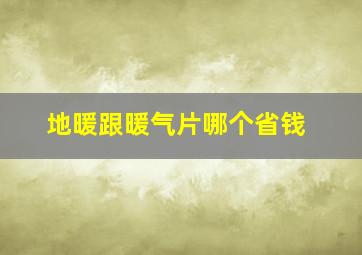 地暖跟暖气片哪个省钱